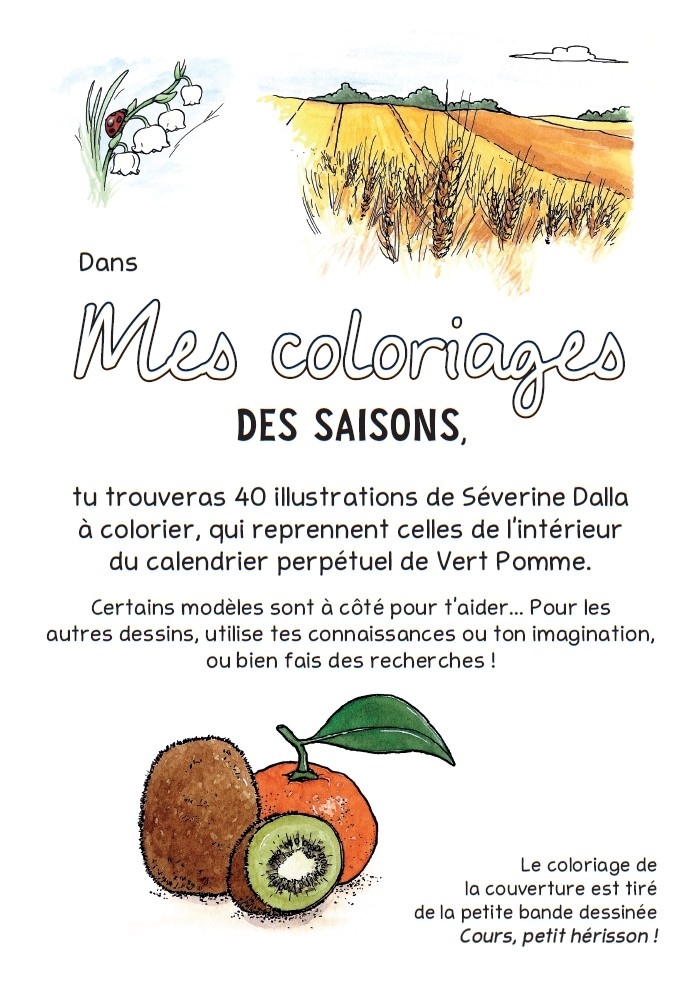 Dans

Mes coloriages

DES SAISONS,

tu trouveras 40 illustrations de Séverine Dalla à colorier, qui reprennent celles de l'intérieur du calendrier perpétuel de Vert Pomme.

Certains modèles sont à côté pour t'aider... Pour les autres dessins, utilise tes connaissances ou ton imagination, ou bien fais des recherches !

Le coloriage de
la couverture est tiré
de la petite bande dessinée
Cours, petit hérisson !